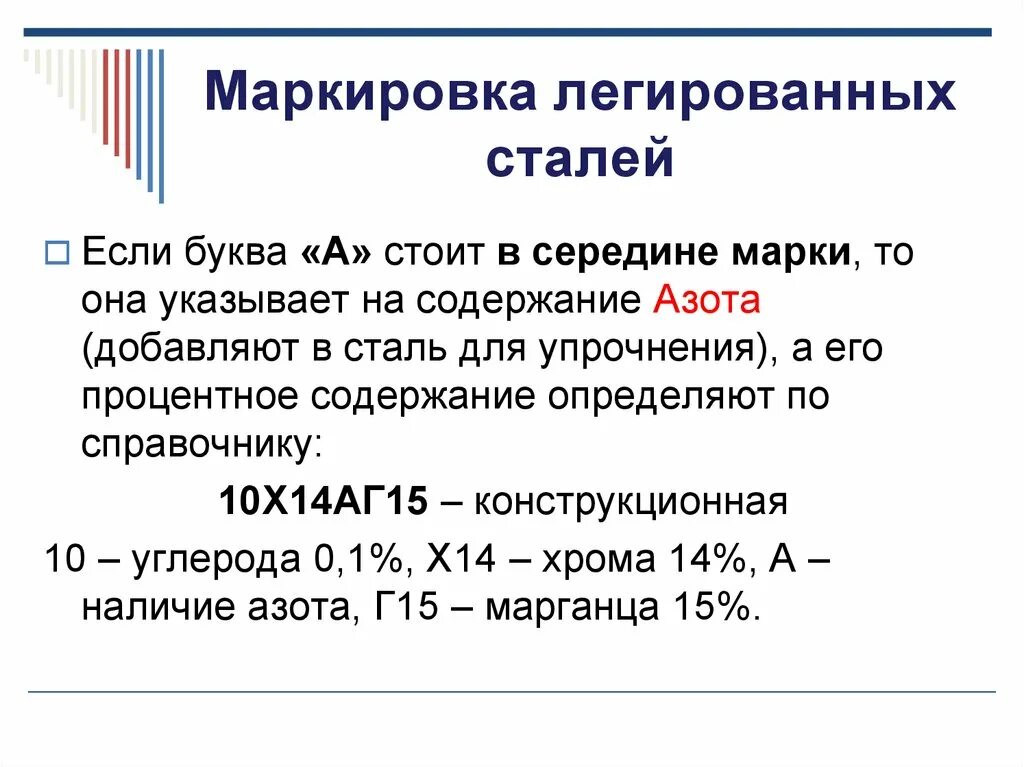 Маркировка легированных сталей

Если буква «А» стоит в середине марки, то она указывает на содержание Азота (добавляют в сталь для упрочнения), а его процентное содержание определяют по справочнику:

10Х14АГ15 – конструкционная

10 – углерода 0,1%, Х14 – хрома 14%, А – наличие азота, Г15 – марганца 15%.